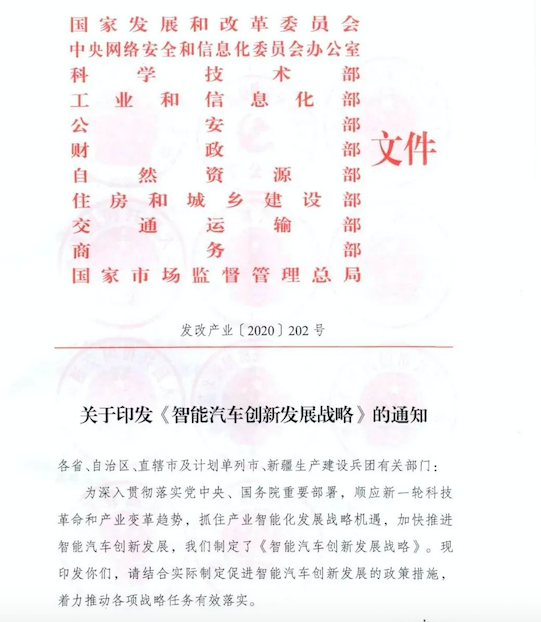 国家发展和改革委员会
中央网络安全和信息化委员会办公室
科学技术部
工业和信息化部
公安部
财政部
自然资源部
住房和城乡建设部
交通运输部
商务部
国家市场监督管理总局
文件

发改产业〔2020〕202号

关于印发《智能汽车创新发展战略》的通知

各省、自治区、直辖市及计划单列市、新疆生产建设兵团有关部门：

为深入贯彻落实党中央、国务院重要部署，顺应新一轮科技革命和产业变革趋势，抓住产业智能化发展战略机遇，加快推进智能汽车创新发展，我们制定了《智能汽车创新发展战略》。现印发你们，请结合实际制定促进智能汽车创新发展的政策措施，着力推动各项战略任务有效落实。